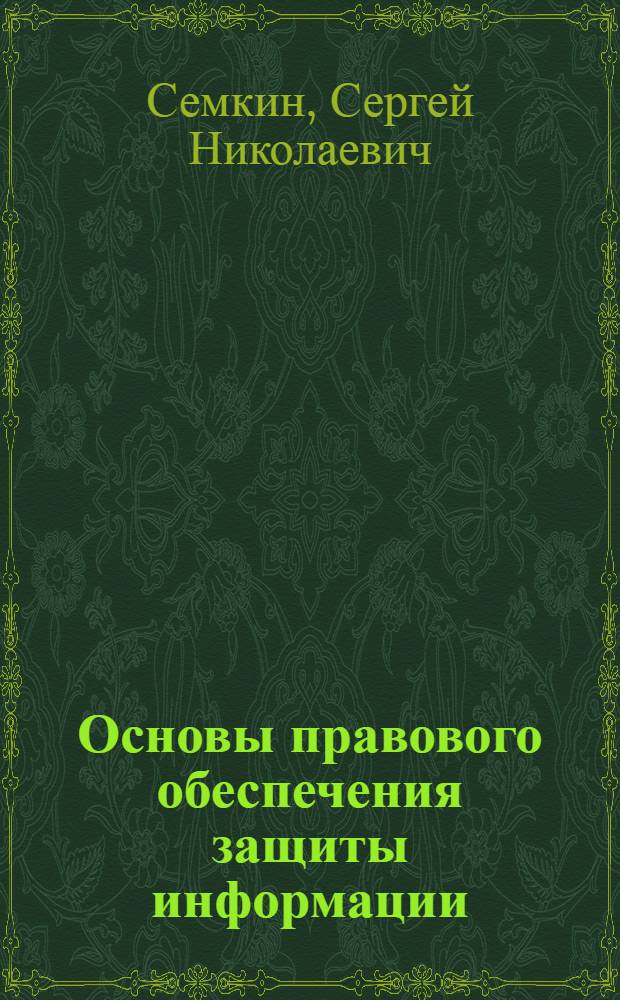 Семкин, Сергей Николаевич

Основы правового обеспечения защиты информации